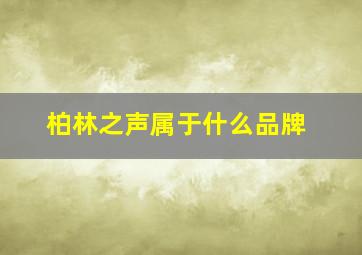 柏林之声属于什么品牌